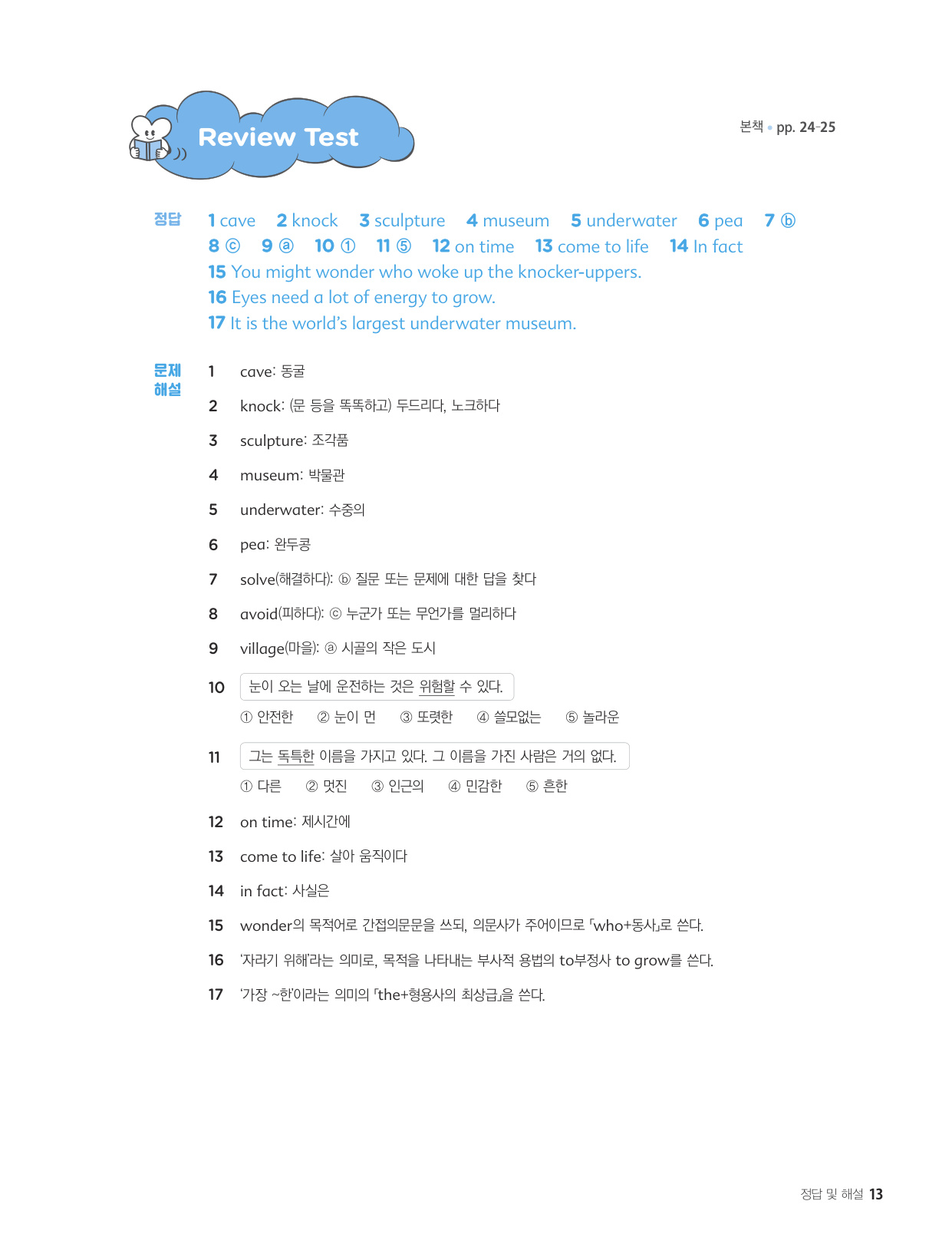 Review Test

본책 • pp. 24-25

정답 1 cave 2 knock 3 sculpture 4 museum 5 underwater 6 pea 7 ⓑ 8 ⓒ 9 ⓐ 10 ① 11 ⑤ 12 on time 13 come to life 14 In fact
15 You might wonder who woke up the knocker-uppers.
16 Eyes need a lot of energy to grow.
17 It is the world's largest underwater museum.

문제 해설

1 cave: 동굴

2 knock: (문 등을 똑똑하고) 두드리다, 노크하다

3 sculpture: 조각품

4 museum: 박물관

5 underwater: 수중의

6 pea: 완두콩

7 solve(해결하다): ⓑ 질문 또는 문제에 대한 답을 찾다

8 avoid(피하다): ⓒ 누군가 또는 무언가를 멀리하다

9 village(마을): ⓐ 시골의 작은 도시

10 눈이 오는 날에 운전하는 것은 위험할 수 있다.
① 안전한 ② 눈이 먼 ③ 또렷한 ④ 쓸모없는 ⑤ 놀라운

11 그는 독특한 이름을 가지고 있다. 그 이름을 가진 사람은 거의 없다.
① 다른 ② 멋진 ③ 인근의 ④ 민감한 ⑤ 흔한

12 on time: 제시간에

13 come to life: 살아 움직이다

14 in fact: 사실은

15 wonder의 목적어로 간접의문문을 쓰되, 의문사가 주어이므로 「who+동사」로 쓴다.

16 '자라기 위해'라는 의미로, 목적을 나타내는 부사적 용법의 to부정사 to grow를 쓴다.

17 '가장 ~한'이라는 의미의 「the+형용사의 최상급」을 쓴다.

정답 및 해설 13